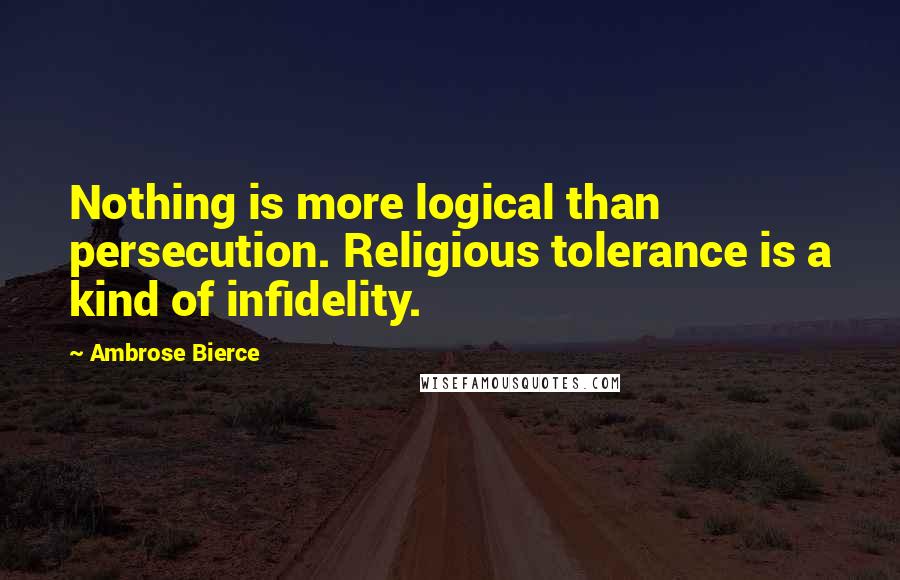 Nothing is more logical than persecution. Religious tolerance is a kind of infidelity.

~ Ambrose Bierce

WISEFAMOUSQUOTES.COM